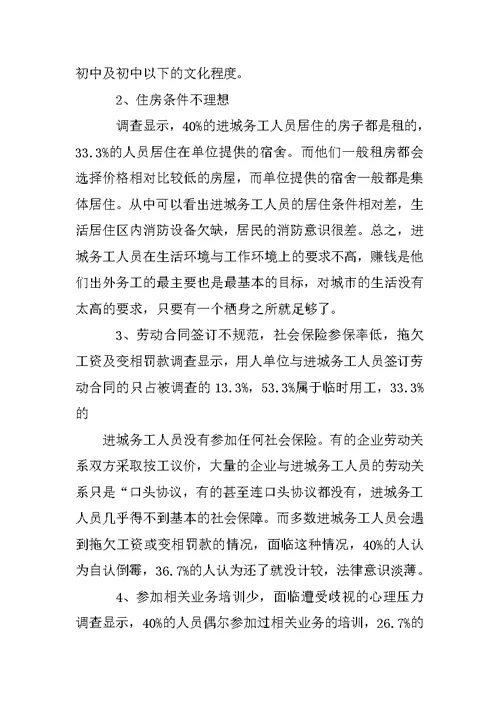 初中及初中以下的文化程度。

2、住房条件不理想

调查显示，40%的进城务工人员居住的房子都是租的，33.3%的人员居住在单位提供的宿舍。而他们一般租房都会选择价格相对比较低的房屋，而单位提供的宿舍一般都是集体居住。从中可以看出进城务工人员的居住条件相对差，生活居住区内消防设备欠缺，居民的消防意识很差。总之，进城务工人员在生活环境与工作环境上的要求不高，赚钱是他们出外务工的最主要也是最基本的目标，对城市的生活没有太高的要求，只要有一个栖身之所就足够了。

3、劳动合同签订不规范，社会保险参保率低，拖欠工资及变相罚款调查显示，用人单位与进城务工人员签订劳动合同的只占被调查的13.3%，53.3%属于临时用工，33.3%的

进城务工人员没有参加任何社会保险。有的企业劳动关系双方采取按工议价，大量的企业与进城务工人员的劳动关系只是“口头协议，有的甚至连口头协议都没有，进城务工人员几乎得不到基本的社会保障。而多数进城务工人员会遇到拖欠工资或变相罚款的情况，面临这种情况，40%的人认为自认倒霉，36.7%的人认为还了就没计较，法律意识淡薄。

4、参加相关业务培训少，面临遭受歧视的心理压力调查显示，40%的人员偶尔参加过相关业务的培训，26.7%的